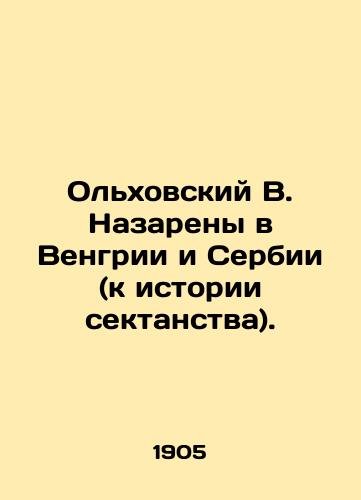 Ольховский В. Назарены в Венгрии и Сербии (к истории сектанства).

1905